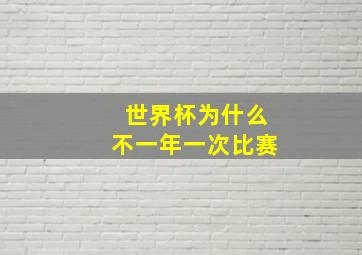 世界杯为什么
不一年一次比赛